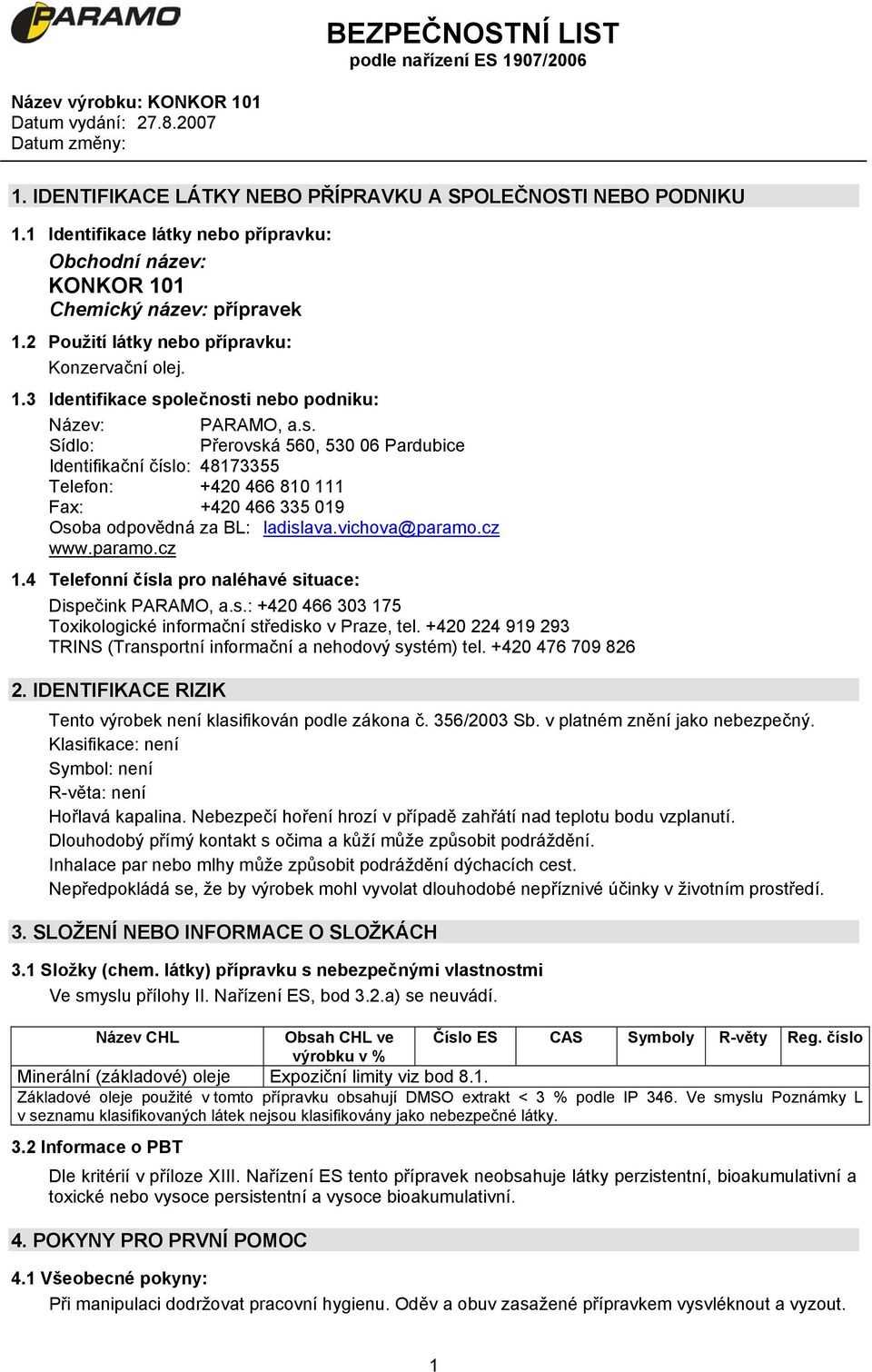 PARAMO

BEZPEČNOSTNÍ LIST
podle nařízení ES 1907/2006

Název výrobku: KONKOR 101
Datum vydání: 27.8.2007
Datum změny:

1. IDENTIFIKACE LÁTKY NEBO PŘÍPRAVKU A SPOLEČNOSTI NEBO PODNIKU

1.1 Identifikace látky nebo přípravku:

Obchodní název:
KONKOR 101
Chemický název: přípravek

1.2 Použití látky nebo přípravku:

Konzervační olej.

1.3 Identifikace společnosti nebo podniku:

Název: PARAMO, a.s.
Sídlo: Přerovská 560, 530 06 Pardubice
Identifikační číslo: 48173355
Telefon: +420 466 810 111
Fax: +420 466 335 019
Osoba odpovědná za BL: ladislava.vichova@paramo.cz
www.paramo.cz

1.4 Telefonní čísla pro naléhavé situace:

Dispečink PARAMO, a.s.: +420 466 303 175
Toxikologické informační středisko v Praze, tel. +420 224 919 293
TRINS (Transportní informační a nehodový systém) tel. +420 476 709 826

2. IDENTIFIKACE RIZIK

Tento výrobek není klasifikován podle zákona č. 356/2003 Sb. v platném znění jako nebezpečný.
Klasifikace: není
Symbol: není
R-věta: není
Hořlavá kapalina. Nebezpečí hoření hrozí v případě zahřátí nad teplotu bodu vzplanutí.
Dlouhodobý přímý kontakt s očima a kůží může způsobit podráždění.
Inhalace par nebo mlhy může způsobit podráždění dýchacích cest.
Nepředpokládá se, že by výrobek mohl vyvolat dlouhodobé nepříznivé účinky v životním prostředí.

3. SLOŽENÍ NEBO INFORMACE O SLOŽKÁCH

3.1 Složky (chem. látky) přípravku s nebezpečnými vlastnostmi
Ve smyslu přílohy II. Nařízení ES, bod 3.2.a) se neuvádí.

| Název CHL | Obsah CHL ve výrobku v % | Číslo ES | CAS | Symboly | R-věty | Reg. číslo |
|---|---|---|---|---|---|---|
| Minerální (základové) oleje | Expoziční limity viz bod 8.1. | | | | | |
| Základové oleje použité v tomto přípravku obsahují DMSO extrakt < 3 % podle IP 346. Ve smyslu Poznámky L v seznamu klasifikovaných látek nejsou klasifikovány jako nebezpečné látky. | | | | | | |

3.2 Informace o PBT

Dle kritérií v příloze XIII. Nařízení ES tento přípravek neobsahuje látky perzistentní, bioakumulativní a toxické nebo vysoce persistentní a vysoce bioakumulativní.

4. POKYNY PRO PRVNÍ POMOC

4.1 Všeobecné pokyny:

Při manipulaci dodržovat pracovní hygienu. Oděv a obuv zasažené přípravkem vysvléknout a vyzout.

1